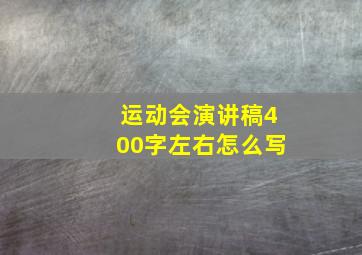 运动会演讲稿400字左右怎么写